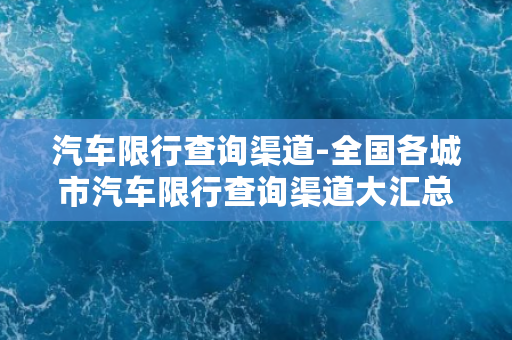 汽车限行查询渠道-全国各城市汽车限行查询渠道大汇总